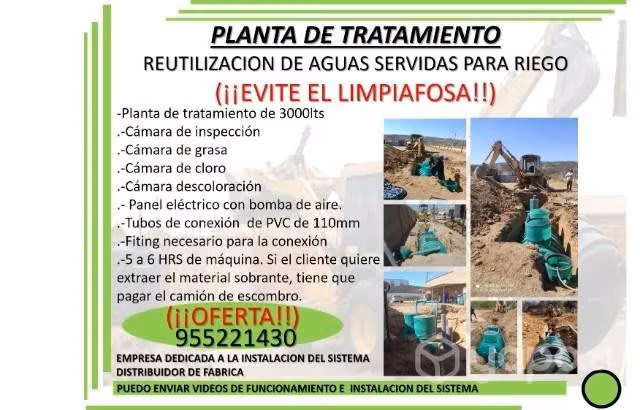 PLANTA DE TRATAMIENTO

REUTILIZACION DE AGUAS SERVIDAS PARA RIEGO

(¡¡EVITE EL LIMPIAFOSA!!)

-Planta de tratamiento de 3000lts
.-Cámara de inspección
.-Cámara de grasa
.-Cámara de cloro
.-Cámara descoloración
.- Panel eléctrico con bomba de aire.
.-Tubos de conexión de PVC de 110mm
.-Fiting necesario para la conexión
.-5 a 6 HRS de máquina. Si el cliente quiere extraer el material sobrante, tiene que pagar el camión de escombro.

(¡¡OFERTA!!)
955221430

EMPRESA DEDICADA A LA INSTALACION DEL SISTEMA
DISTRIBUIDOR DE FABRICA

PUEDO ENVIAR VIDEOS DE FUNCIONAMIENTO E INSTALACION DEL SISTEMA